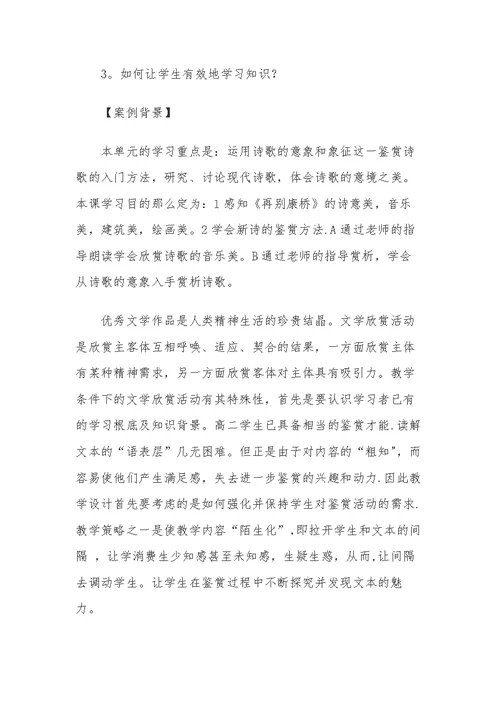 3。如何让学生有效地学习知识？

【案例背景】

本单元的学习重点是：运用诗歌的意象和象征这一鉴赏诗歌的入门方法，研究、讨论现代诗歌，体会诗歌的意境之美。本课学习目的那么定为：1感知《再别康桥》的诗意美，音乐美，建筑美，绘画美。2学会新诗的鉴赏方法.A通过老师的指导朗读学会欣赏诗歌的音乐美。B通过老师的指导赏析，学会从诗歌的意象入手赏析诗歌。

优秀文学作品是人类精神生活的珍贵结晶。文学欣赏活动是欣赏主客体互相呼唤、适应、契合的结果，一方面欣赏主体有某种精神需求，另一方面欣赏客体对主体具有吸引力。教学条件下的文学欣赏活动有其特殊性，首先是要认识学习者已有的学习根底及知识背景。高二学生已具备相当的鉴赏才能.读解文本的“语表层”几无困难。但正是由于对内容的“粗知”，而容易使他们产生满足感，失去进一步鉴赏的兴趣和动力.因此教学设计首先要考虑的是如何强化并保持学生对鉴赏活动的需求.教学策略之一是使教学内容“陌生化”.即拉开学生和文本的间隔，让学消费生少知感甚至未知感，生疑生惑，从而.让间隔去调动学生。让学生在鉴赏过程中不断探究并发现文本的魅力。